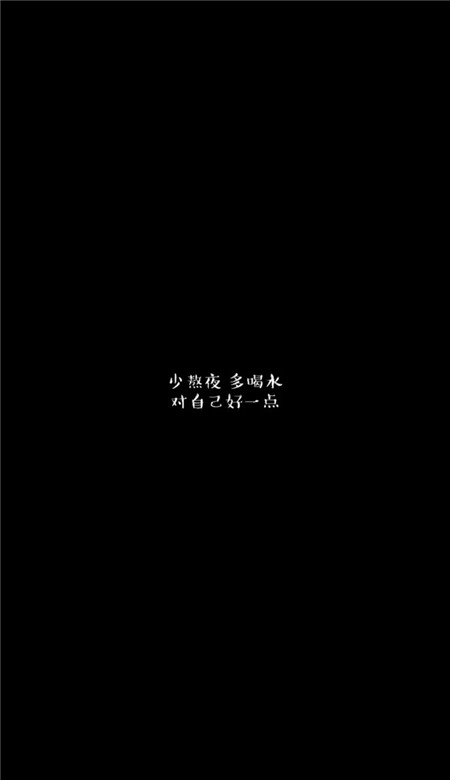 少熬夜 多喝水
对自己好一点